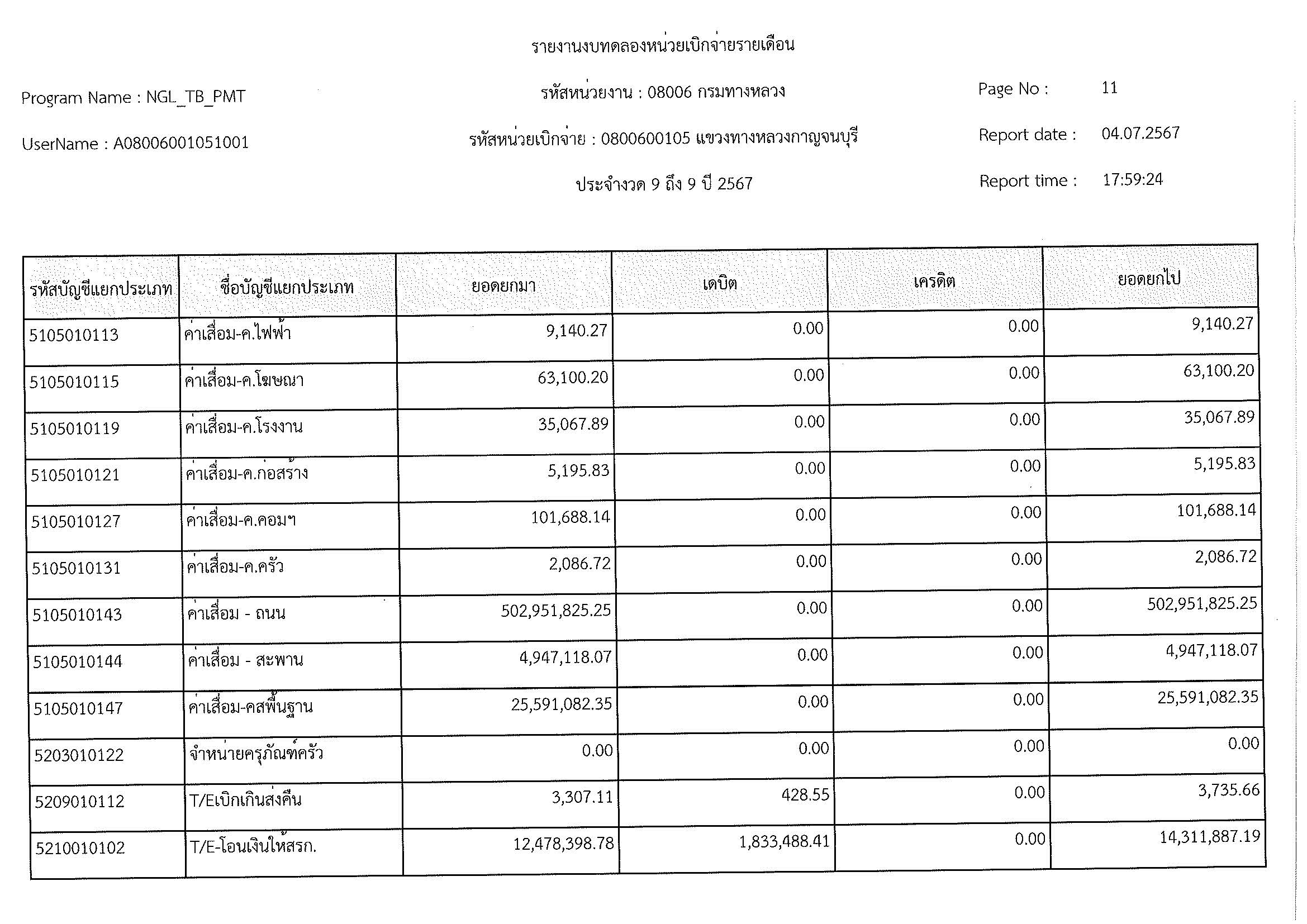 รายงานงบทดลองหน่วยเบิกจ่ายรายเดือน

Program Name : NGL_TB_PMT

รหัสหน่วยงาน : 08006 กรมทางหลวง

Page No : 11

UserName : A08006001051001

รหัสหน่วยเบิกจ่าย : 0800600105 แขวงทางหลวงกาญจนบุรี

Report date : 04.07.2567

ประจำงวด 9 ถึง 9 ปี 2567

Report time : 17:59:24

| รหัสบัญชีแยกประเภท | ชื่อบัญชีแยกประเภท | ยอดยกมา | เดบิต | เครดิต | ยอดยกไป |
|---|---|---|---|---|---|
| 5105010113 | ค่าเสื่อม-ค.ไฟฟ้า | 9,140.27 | 0.00 | 0.00 | 9,140.27 |
| 5105010115 | ค่าเสื่อม-ค.โฆษณา | 63,100.20 | 0.00 | 0.00 | 63,100.20 |
| 5105010119 | ค่าเสื่อม-ค.โรงงาน | 35,067.89 | 0.00 | 0.00 | 35,067.89 |
| 5105010121 | ค่าเสื่อม-ค.ก่อสร้าง | 5,195.83 | 0.00 | 0.00 | 5,195.83 |
| 5105010127 | ค่าเสื่อม-ค.คอมฯ | 101,688.14 | 0.00 | 0.00 | 101,688.14 |
| 5105010131 | ค่าเสื่อม-ค.ครัว | 2,086.72 | 0.00 | 0.00 | 2,086.72 |
| 5105010143 | ค่าเสื่อม - ถนน | 502,951,825.25 | 0.00 | 0.00 | 502,951,825.25 |
| 5105010144 | ค่าเสื่อม - สะพาน | 4,947,118.07 | 0.00 | 0.00 | 4,947,118.07 |
| 5105010147 | ค่าเสื่อม-คสพื้นฐาน | 25,591,082.35 | 0.00 | 0.00 | 25,591,082.35 |
| 5203010122 | จำหน่ายครุภัณฑ์ครัว | 0.00 | 0.00 | 0.00 | 0.00 |
| 5209010112 | T/Eเบิกเกินส่งคืน | 3,307.11 | 428.55 | 0.00 | 3,735.66 |
| 5210010102 | T/E-โอนเงินให้สรก. | 12,478,398.78 | 1,833,488.41 | 0.00 | 14,311,887.19 |